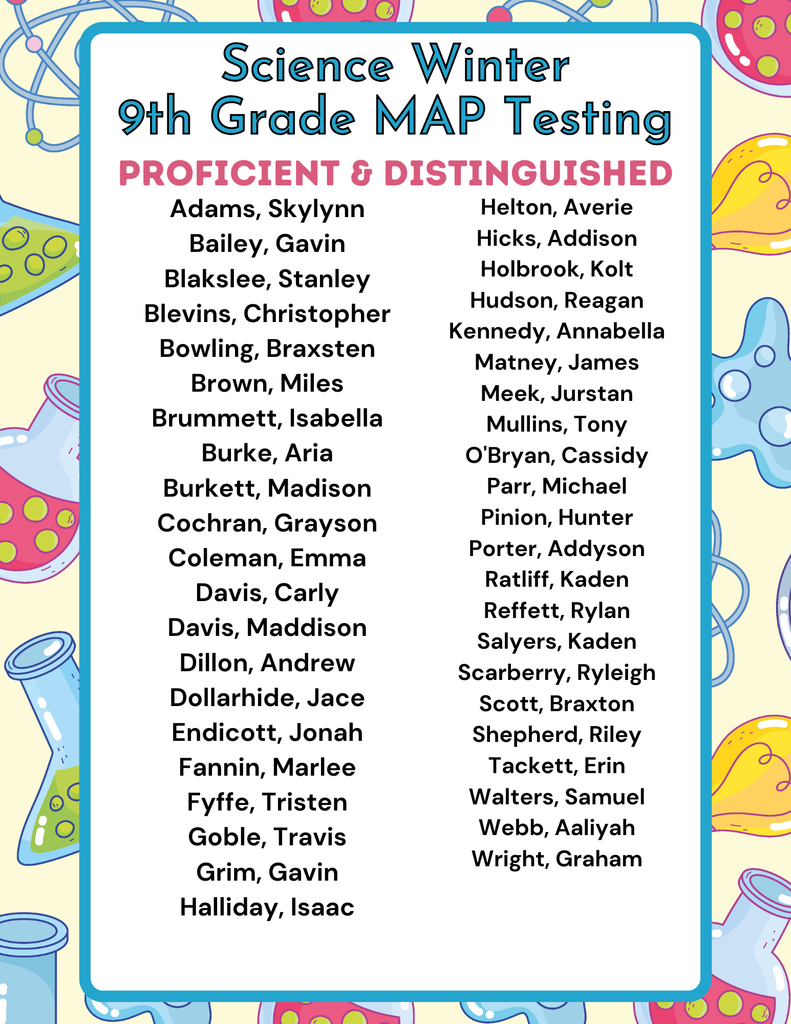 Science Winter
9th Grade MAP Testing

PROFICIENT & DISTINGUISHED

Adams, Skylynn
Bailey, Gavin
Blakslee, Stanley
Blevins, Christopher
Bowling, Braxsten
Brown, Miles
Brummett, Isabella
Burke, Aria
Burkett, Madison
Cochran, Grayson
Coleman, Emma
Davis, Carly
Davis, Maddison
Dillon, Andrew
Dollarhide, Jace
Endicott, Jonah
Fannin, Marlee
Fyffe, Tristen
Goble, Travis
Grim, Gavin
Halliday, Isaac

Helton, Averie
Hicks, Addison
Holbrook, Kolt
Hudson, Reagan
Kennedy, Annabella
Matney, James
Meek, Jurstan
Mullins, Tony
O'Bryan, Cassidy
Parr, Michael
Pinion, Hunter
Porter, Addyson
Ratliff, Kaden
Reffett, Rylan
Salyers, Kaden
Scarberry, Ryleigh
Scott, Braxton
Shepherd, Riley
Tackett, Erin
Walters, Samuel
Webb, Aaliyah
Wright, Graham